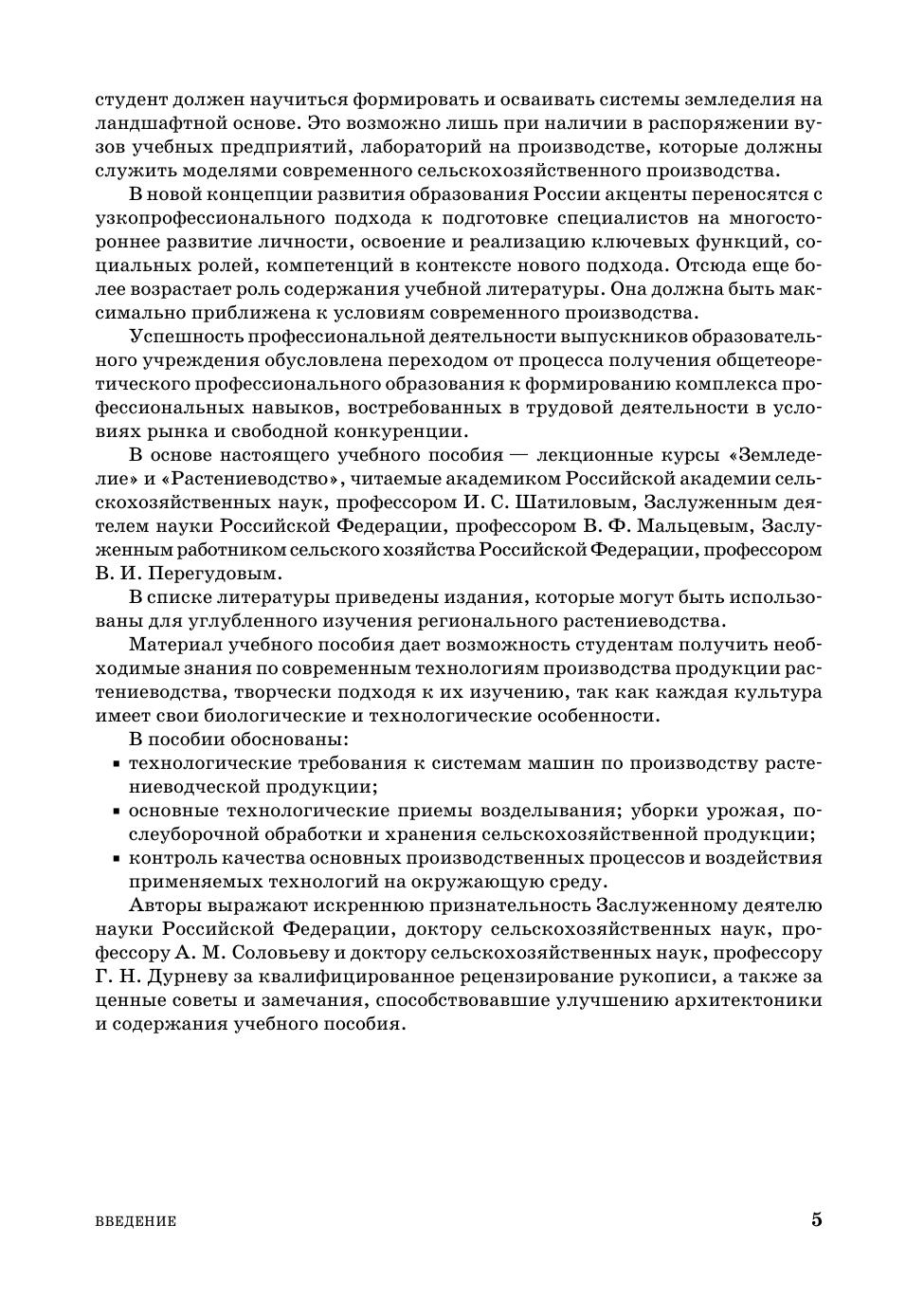 студент должен научиться формировать и осваивать системы земледелия на ландшафтной основе. Это возможно лишь при наличии в распоряжении вузов учебных предприятий, лабораторий на производстве, которые должны служить моделями современного сельскохозяйственного производства.

В новой концепции развития образования России акценты переносятся с узкопрофессионального подхода к подготовке специалистов на многостороннее развитие личности, освоение и реализацию ключевых функций, социальных ролей, компетенций в контексте нового подхода. Отсюда еще более возрастает роль содержания учебной литературы. Она должна быть максимально приближена к условиям современного производства.

Успешность профессиональной деятельности выпускников образовательного учреждения обусловлена переходом от процесса получения общетеоретического профессионального образования к формированию комплекса профессиональных навыков, востребованных в трудовой деятельности в условиях рынка и свободной конкуренции.

В основе настоящего учебного пособия — лекционные курсы «Земледелие» и «Растениеводство», читаемые академиком Российской академии сельскохозяйственных наук, профессором И. С. Шатиловым, Заслуженным деятелем науки Российской Федерации, профессором В. Ф. Мальцевым, Заслуженным работником сельского хозяйства Российской Федерации, профессором В. И. Перегудовым.

В списке литературы приведены издания, которые могут быть использованы для углубленного изучения регионального растениеводства.

Материал учебного пособия дает возможность студентам получить необходимые знания по современным технологиям производства продукции растениеводства, творчески подходя к их изучению, так как каждая культура имеет свои биологические и технологические особенности.

В пособии обоснованы:
▪ технологические требования к системам машин по производству растениеводческой продукции;
▪ основные технологические приемы возделывания; уборки урожая, послеуборочной обработки и хранения сельскохозяйственной продукции;
▪ контроль качества основных производственных процессов и воздействия применяемых технологий на окружающую среду.

Авторы выражают искреннюю признательность Заслуженному деятелю науки Российской Федерации, доктору сельскохозяйственных наук, профессору А. М. Соловьеву и доктору сельскохозяйственных наук, профессору Г. Н. Дурневу за квалифицированное рецензирование рукописи, а также за ценные советы и замечания, способствовавшие улучшению архитектоники и содержания учебного пособия.

ВВЕДЕНИЕ 5